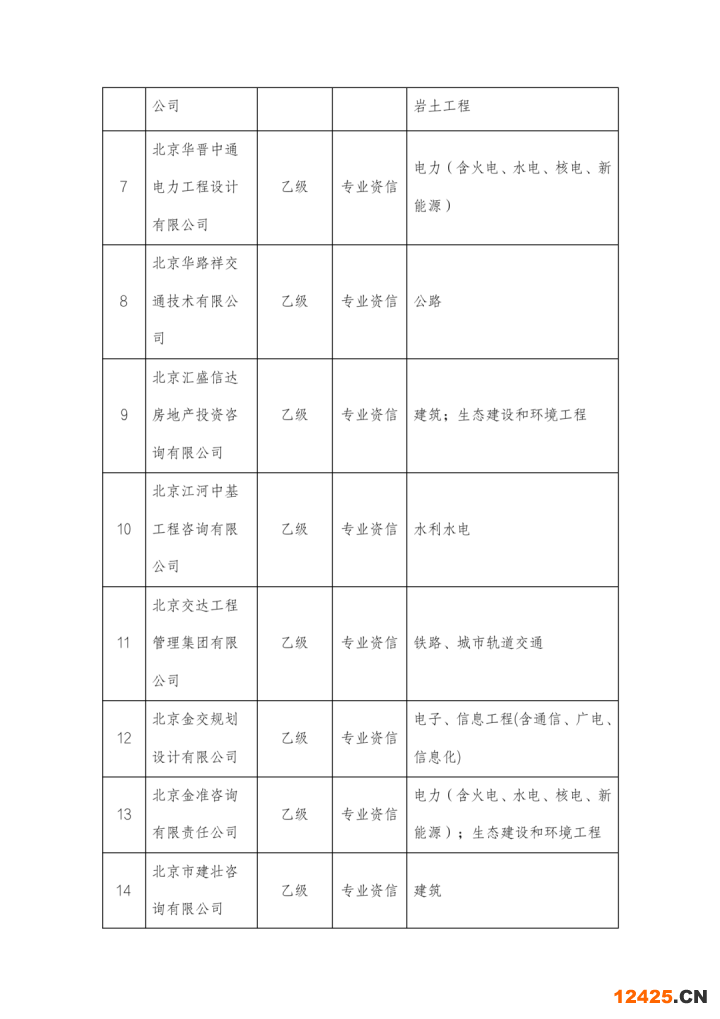 |  | 公司 |  |  | 岩土工程 |
|---|---|---|---|---|
| 7 | 北京华晋中通电力工程设计有限公司 | 乙级 | 专业资信 | 电力（含火电、水电、核电、新能源） |
| 8 | 北京华路祥交通技术有限公司 | 乙级 | 专业资信 | 公路 |
| 9 | 北京汇盛信达房地产投资咨询有限公司 | 乙级 | 专业资信 | 建筑；生态建设和环境工程 |
| 10 | 北京江河中基工程咨询有限公司 | 乙级 | 专业资信 | 水利水电 |
| 11 | 北京交达工程管理集团有限公司 | 乙级 | 专业资信 | 铁路、城市轨道交通 |
| 12 | 北京金交规划设计有限公司 | 乙级 | 专业资信 | 电子、信息工程(含通信、广电、信息化) |
| 13 | 北京金准咨询有限责任公司 | 乙级 | 专业资信 | 电力（含火电、水电、核电、新能源）；生态建设和环境工程 |
| 14 | 北京市建壮咨询有限公司 | 乙级 | 专业资信 | 建筑 |

12425.CN